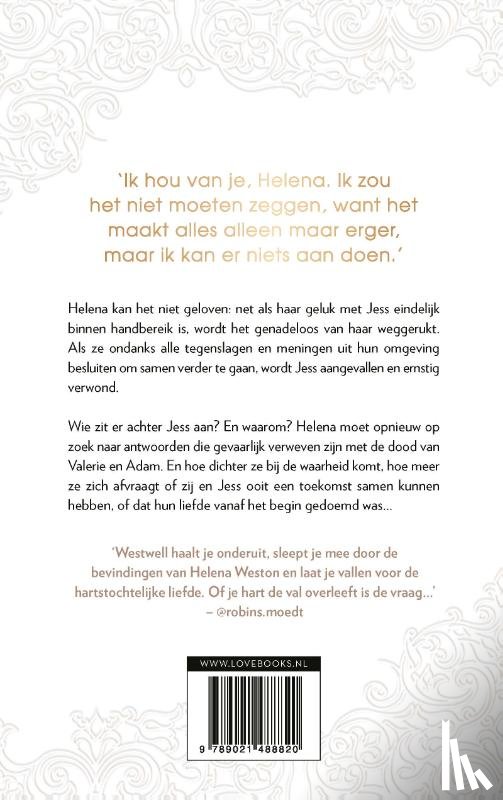 'Ik hou van je, Helena. Ik zou het niet moeten zeggen, want het maakt alles alleen maar erger, maar ik kan er niets aan doen.'

Helena kan het niet geloven: net als haar geluk met Jess eindelijk binnen handbereik is, wordt het genadeloos van haar weggerukt. Als ze ondanks alle tegenslagen en meningen uit hun omgeving besluiten om samen verder te gaan, wordt Jess aangevallen en ernstig verwond.

Wie zit er achter Jess aan? En waarom? Helena moet opnieuw op zoek naar antwoorden die gevaarlijk verweven zijn met de dood van Valerie en Adam. En hoe dichter ze bij de waarheid komt, hoe meer ze zich afvraagt of zij en Jess ooit een toekomst samen kunnen hebben, of dat hun liefde vanaf het begin gedoemd was...

'Westwell haalt je onderuit, sleept je mee door de bevindingen van Helena Weston en laat je vallen voor de hartstochtelijke liefde. Of je hart de val overleeft is de vraag...'
– @robins.moedt

WWW.LOVEBOOKS.NL

9 789021 488820